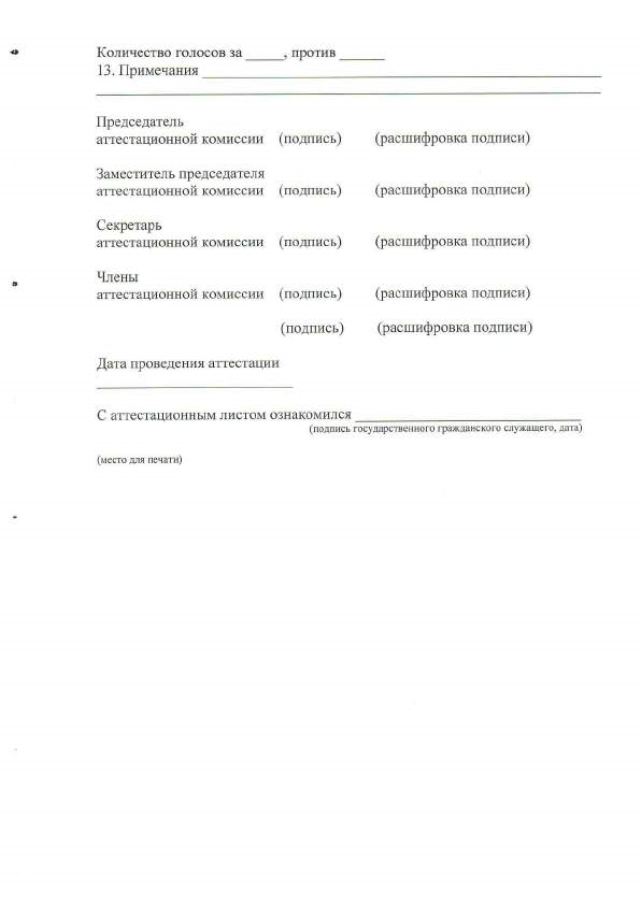 Количество голосов за ____, против ____
13. Примечания ____
____

Председатель
аттестационной комиссии (подпись) (расшифровка подписи)

Заместитель председателя
аттестационной комиссии (подпись) (расшифровка подписи)

Секретарь
аттестационной комиссии (подпись) (расшифровка подписи)

Члены
аттестационной комиссии (подпись) (расшифровка подписи)

(подпись) (расшифровка подписи)

Дата проведения аттестации
____

С аттестационным листом ознакомился ____
(подпись государственного гражданского служащего, дата)

(место для печати)